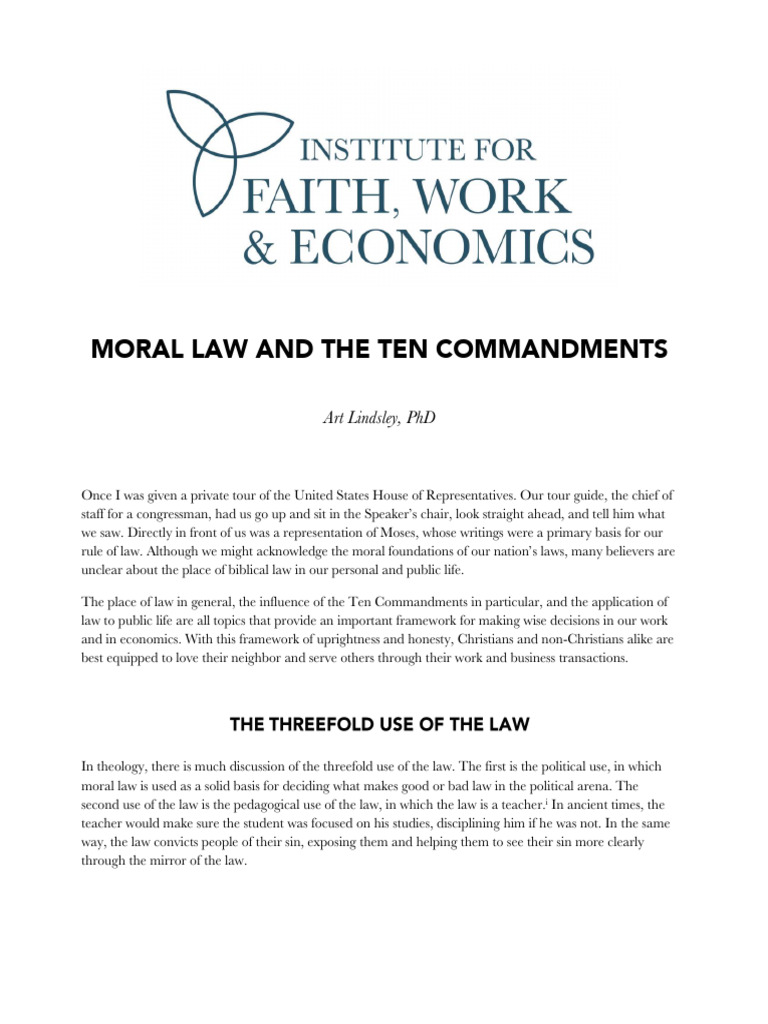 INSTITUTE FOR
FAITH, WORK
& ECONOMICS

MORAL LAW AND THE TEN COMMANDMENTS

Art Lindsley, PhD

Once I was given a private tour of the United States House of Representatives. Our tour guide, the chief of staff for a congressman, had us go up and sit in the Speaker's chair, look straight ahead, and tell him what we saw. Directly in front of us was a representation of Moses, whose writings were a primary basis for our rule of law. Although we might acknowledge the moral foundations of our nation's laws, many believers are unclear about the place of biblical law in our personal and public life.

The place of law in general, the influence of the Ten Commandments in particular, and the application of law to public life are all topics that provide an important framework for making wise decisions in our work and in economics. With this framework of uprightness and honesty, Christians and non-Christians alike are best equipped to love their neighbor and serve others through their work and business transactions.

THE THREEFOLD USE OF THE LAW

In theology, there is much discussion of the threefold use of the law. The first is the political use, in which moral law is used as a solid basis for deciding what makes good or bad law in the political arena. The second use of the law is the pedagogical use of the law, in which the law is a teacher.$^{i}$ In ancient times, the teacher would make sure the student was focused on his studies, disciplining him if he was not. In the same way, the law convicts people of their sin, exposing them and helping them to see their sin more clearly through the mirror of the law.